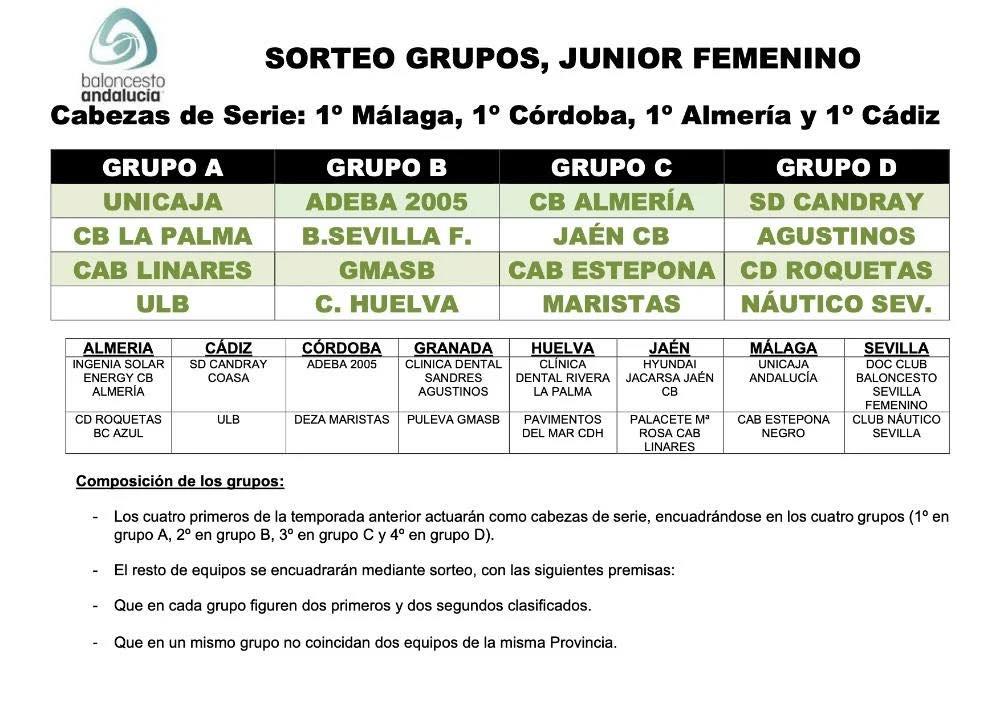 baloncesto andalucía

SORTEO GRUPOS, JUNIOR FEMENINO

Cabezas de Serie: 1º Málaga, 1º Córdoba, 1º Almería y 1º Cádiz

| GRUPO A | GRUPO B | GRUPO C | GRUPO D |
|---|---|---|---|
| UNICAJA | ADEBA 2005 | CB ALMERÍA | SD CANDRAY |
| CB LA PALMA | B.SEVILLA F. | JAÉN CB | AGUSTINOS |
| CAB LINARES | GMASB | CAB ESTEPONA | CD ROQUETAS |
| ULB | C. HUELVA | MARISTAS | NÁUTICO SEV. |

| ALMERIA | CÁDIZ | CÓRDOBA | GRANADA | HUELVA | JAÉN | MÁLAGA | SEVILLA |
|---|---|---|---|---|---|---|---|
| INGENIA SOLAR ENERGY CB ALMERÍA | SD CANDRAY COASA | ADEBA 2005 | CLINICA DENTAL SANDRES AGUSTINOS | CLÍNICA DENTAL RIVERA LA PALMA | HYUNDAI JACARSA JAÉN CB | UNICAJA ANDALUCÍA | DOC CLUB BALONCESTO SEVILLA FEMENINO |
| CD ROQUETAS BC AZUL | ULB | DEZA MARISTAS | PULEVA GMASB | PAVIMENTOS DEL MAR CDH | PALACETE Mª ROSA CAB LINARES | CAB ESTEPONA NEGRO | CLUB NÁUTICO SEVILLA |

Composición de los grupos:

- Los cuatro primeros de la temporada anterior actuarán como cabezas de serie, encuadrándose en los cuatro grupos (1º en grupo A, 2º en grupo B, 3º en grupo C y 4º en grupo D).

- El resto de equipos se encuadrarán mediante sorteo, con las siguientes premisas:

- Que en cada grupo figuren dos primeros y dos segundos clasificados.

- Que en un mismo grupo no coincidan dos equipos de la misma Provincia.